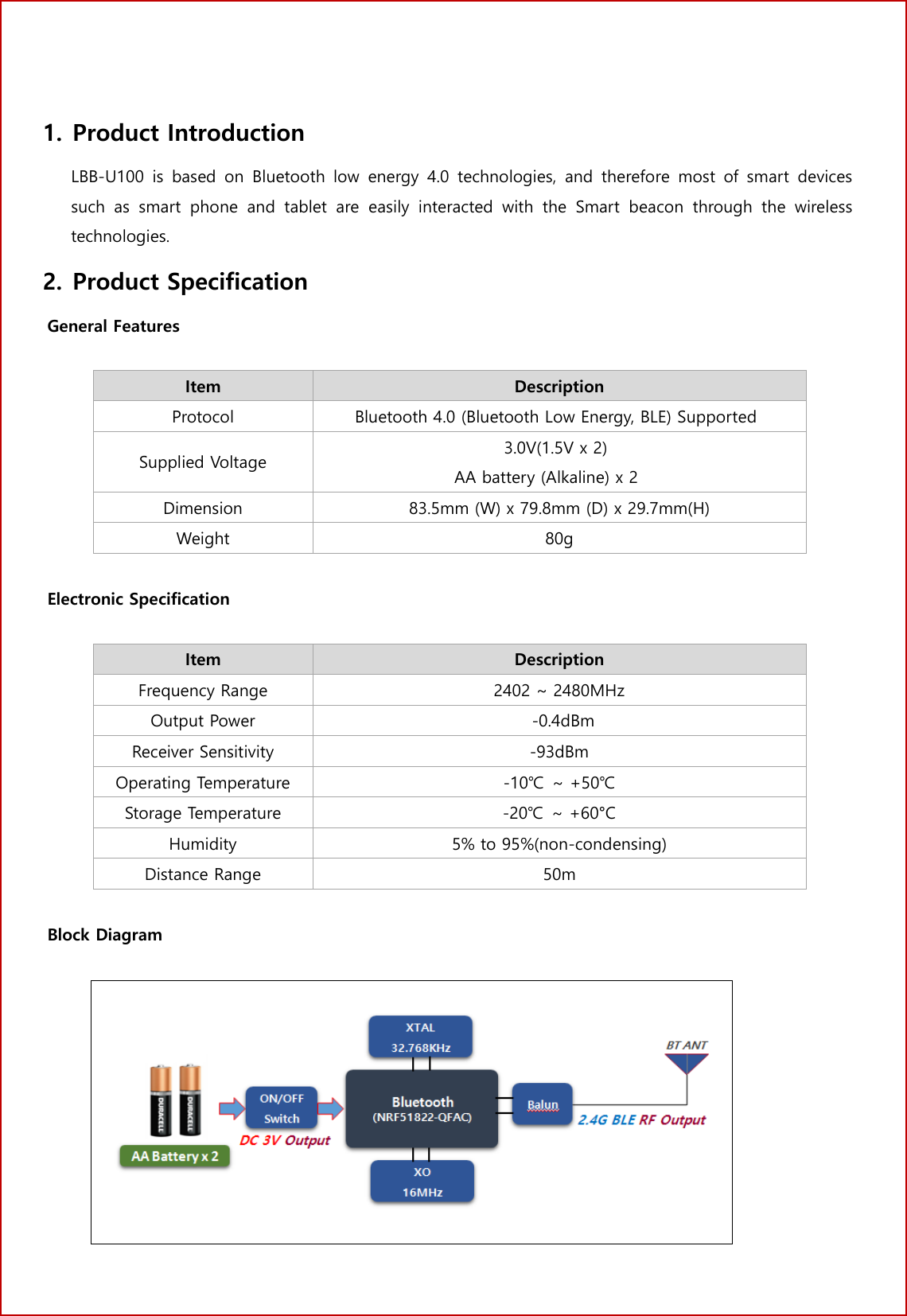 1. Product Introduction

LBB-U100 is based on Bluetooth low energy 4.0 technologies, and therefore most of smart devices such as smart phone and tablet are easily interacted with the Smart beacon through the wireless technologies.

2. Product Specification

General Features

| Item | Description |
|---|---|
| Protocol | Bluetooth 4.0 (Bluetooth Low Energy, BLE) Supported |
| Supplied Voltage | 3.0V(1.5V x 2) AA battery (Alkaline) x 2 |
| Dimension | 83.5mm (W) x 79.8mm (D) x 29.7mm(H) |
| Weight | 80g |

Electronic Specification

| Item | Description |
|---|---|
| Frequency Range | 2402 ~ 2480MHz |
| Output Power | -0.4dBm |
| Receiver Sensitivity | -93dBm |
| Operating Temperature | -10℃ ~ +50℃ |
| Storage Temperature | -20℃ ~ +60°C |
| Humidity | 5% to 95%(non-condensing) |
| Distance Range | 50m |

Block Diagram

DURACELL DURACELL
AA Battery x 2
ON/OFF Switch
DC 3V Output
XTAL 32.768KHz
Bluetooth (NRF51822-QFAC)
XO 16MHz
Balun
BT ANT
2.4G BLE RF Output